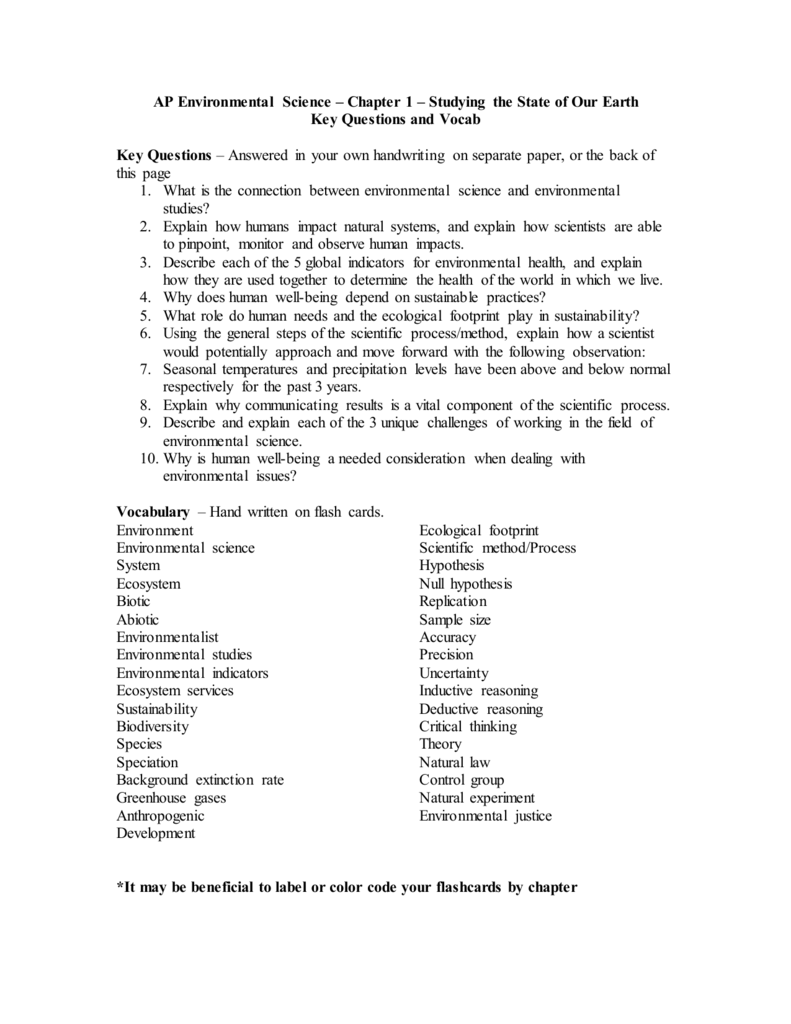 AP Environmental Science – Chapter 1 – Studying the State of Our Earth
Key Questions and Vocab

Key Questions – Answered in your own handwriting on separate paper, or the back of this page

1. What is the connection between environmental science and environmental studies?
2. Explain how humans impact natural systems, and explain how scientists are able to pinpoint, monitor and observe human impacts.
3. Describe each of the 5 global indicators for environmental health, and explain how they are used together to determine the health of the world in which we live.
4. Why does human well-being depend on sustainable practices?
5. What role do human needs and the ecological footprint play in sustainability?
6. Using the general steps of the scientific process/method, explain how a scientist would potentially approach and move forward with the following observation:
7. Seasonal temperatures and precipitation levels have been above and below normal respectively for the past 3 years.
8. Explain why communicating results is a vital component of the scientific process.
9. Describe and explain each of the 3 unique challenges of working in the field of environmental science.
10. Why is human well-being a needed consideration when dealing with environmental issues?

Vocabulary – Hand written on flash cards.

Environment
Environmental science
System
Ecosystem
Biotic
Abiotic
Environmentalist
Environmental studies
Environmental indicators
Ecosystem services
Sustainability
Biodiversity
Species
Speciation
Background extinction rate
Greenhouse gases
Anthropogenic
Development

Ecological footprint
Scientific method/Process
Hypothesis
Null hypothesis
Replication
Sample size
Accuracy
Precision
Uncertainty
Inductive reasoning
Deductive reasoning
Critical thinking
Theory
Natural law
Control group
Natural experiment
Environmental justice

*It may be beneficial to label or color code your flashcards by chapter